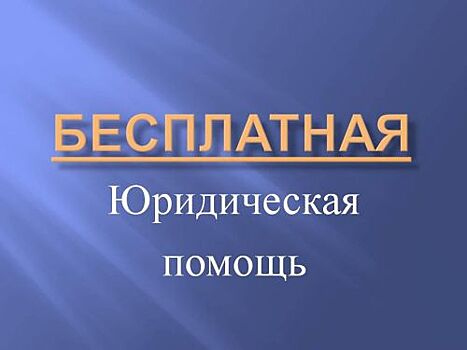 БЕСПЛАТНАЯ

Юридическая

помощь